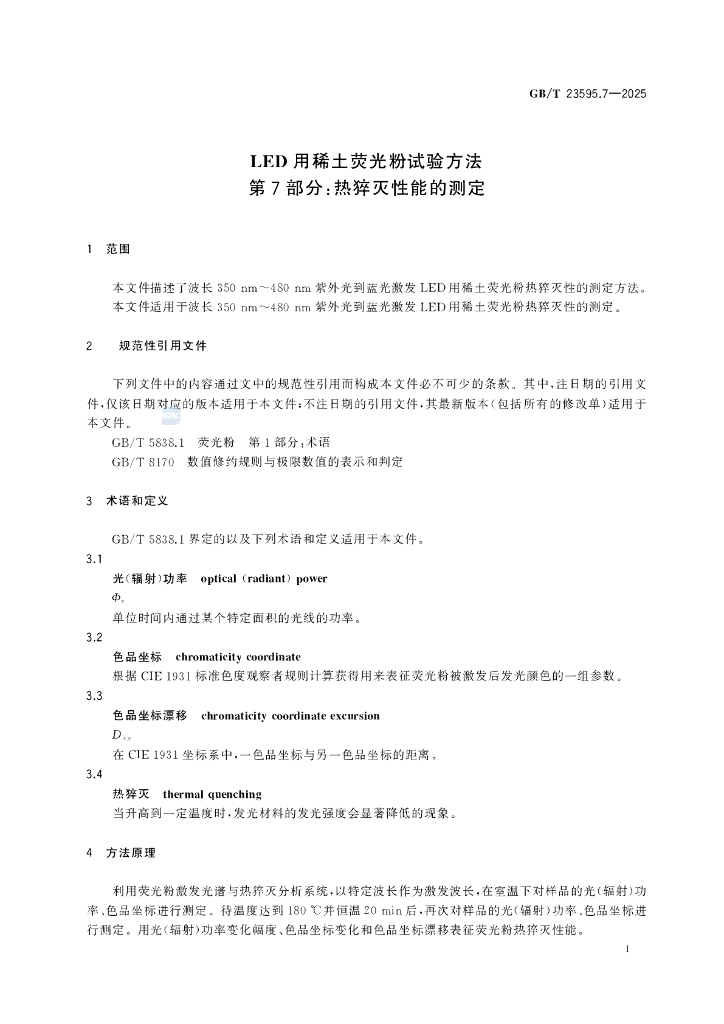 GB/T 23595.7—2025

LED 用稀土荧光粉试验方法
第 7 部分：热猝灭性能的测定

1 范围

本文件描述了波长 350 nm～480 nm 紫外光到蓝光激发 LED 用稀土荧光粉热猝灭性的测定方法。
本文件适用于波长 350 nm～480 nm 紫外光到蓝光激发 LED 用稀土荧光粉热猝灭性的测定。

2 规范性引用文件

下列文件中的内容通过文中的规范性引用而构成本文件必不可少的条款。其中，注日期的引用文件，仅该日期对应的版本适用于本文件；不注日期的引用文件，其最新版本（包括所有的修改单）适用于本文件。

GB/T 5838.1 荧光粉 第 1 部分：术语
GB/T 8170 数值修约规则与极限数值的表示和判定

3 术语和定义

GB/T 5838.1 界定的以及下列术语和定义适用于本文件。

3.1
光（辐射）功率 optical (radiant) power
$\Phi_e$
单位时间内通过某个特定面积的光线的功率。

3.2
色品坐标 chromaticity coordinate
根据 CIE 1931 标准色度观察者规则计算获得用来表征荧光粉被激发后发光颜色的一组参数。

3.3
色品坐标漂移 chromaticity coordinate excursion
$D_{xy}$
在 CIE 1931 坐标系中，一色品坐标与另一色品坐标的距离。

3.4
热猝灭 thermal quenching
当升高到一定温度时，发光材料的发光强度会显著降低的现象。

4 方法原理

利用荧光粉激发光谱与热猝灭分析系统，以特定波长作为激发波长，在室温下对样品的光（辐射）功率、色品坐标进行测定。待温度达到 180 ℃并恒温 20 min 后，再次对样品的光（辐射）功率、色品坐标进行测定。用光（辐射）功率变化幅度、色品坐标变化和色品坐标漂移表征荧光粉热猝灭性能。

1